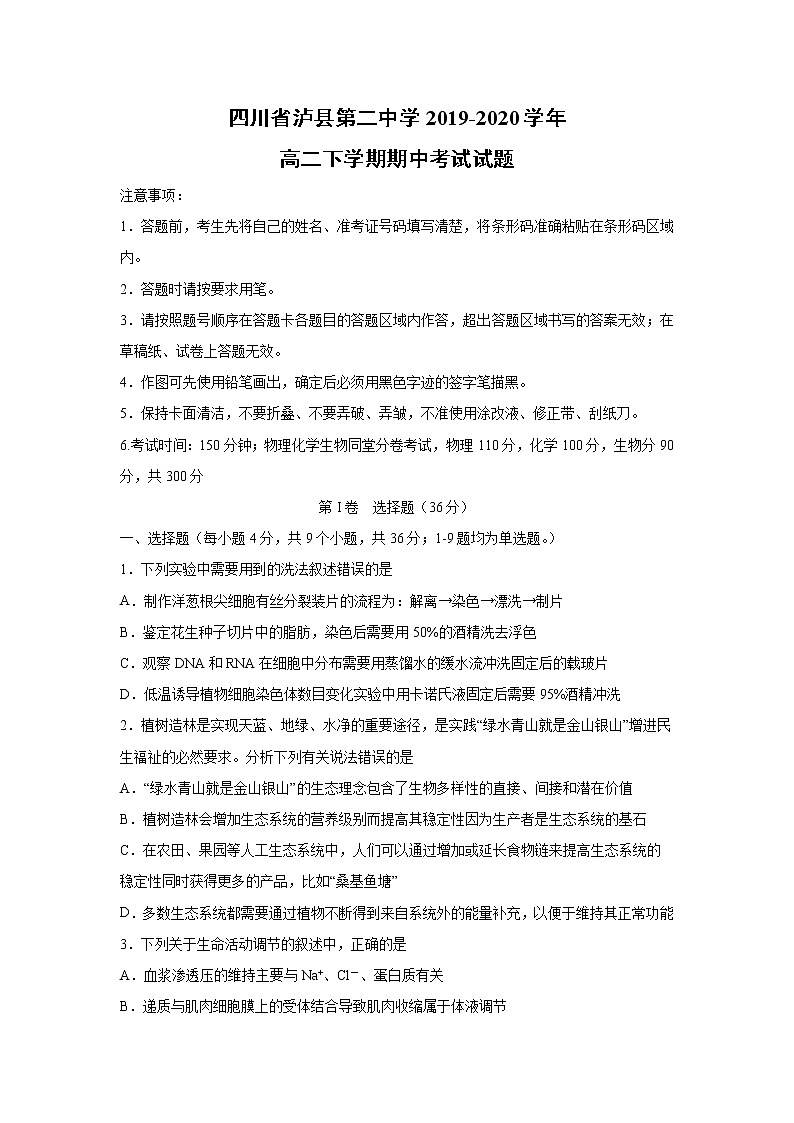 四川省泸县第二中学 2019-2020 学年

高二下学期期中考试试题

注意事项：

1．答题前，考生先将自己的姓名、准考证号码填写清楚，将条形码准确粘贴在条形码区域内。

2．答题时请按要求用笔。

3．请按照题号顺序在答题卡各题目的答题区域内作答，超出答题区域书写的答案无效；在草稿纸、试卷上答题无效。

4．作图可先使用铅笔画出，确定后必须用黑色字迹的签字笔描黑。

5．保持卡面清洁，不要折叠、不要弄破、弄皱，不准使用涂改液、修正带、刮纸刀。

6.考试时间：150 分钟；物理化学生物同堂分卷考试，物理 110 分，化学 100 分，生物分 90 分，共 300 分

第 I 卷　选择题（36 分）

一、选择题（每小题 4 分，共 9 个小题，共 36 分；1-9 题均为单选题。）

1．下列实验中需要用到的洗法叙述错误的是

A．制作洋葱根尖细胞有丝分裂装片的流程为：解离→染色→漂洗→制片

B．鉴定花生种子切片中的脂肪，染色后需要用 50%的酒精洗去浮色

C．观察 DNA 和 RNA 在细胞中分布需要用蒸馏水的缓水流冲洗固定后的载玻片

D．低温诱导植物细胞染色体数目变化实验中用卡诺氏液固定后需要 95%酒精冲洗

2．植树造林是实现天蓝、地绿、水净的重要途径，是实践“绿水青山就是金山银山”增进民生福祉的必然要求。分析下列有关说法错误的是

A．“绿水青山就是金山银山”的生态理念包含了生物多样性的直接、间接和潜在价值

B．植树造林会增加生态系统的营养级别而提高其稳定性因为生产者是生态系统的基石

C．在农田、果园等人工生态系统中，人们可以通过增加或延长食物链来提高生态系统的稳定性同时获得更多的产品，比如“桑基鱼塘”

D．多数生态系统都需要通过植物不断得到来自系统外的能量补充，以便于维持其正常功能

3．下列关于生命活动调节的叙述中，正确的是

A．血浆渗透压的维持主要与 $Na^+$、$Cl^-$、蛋白质有关

B．递质与肌肉细胞膜上的受体结合导致肌肉收缩属于体液调节